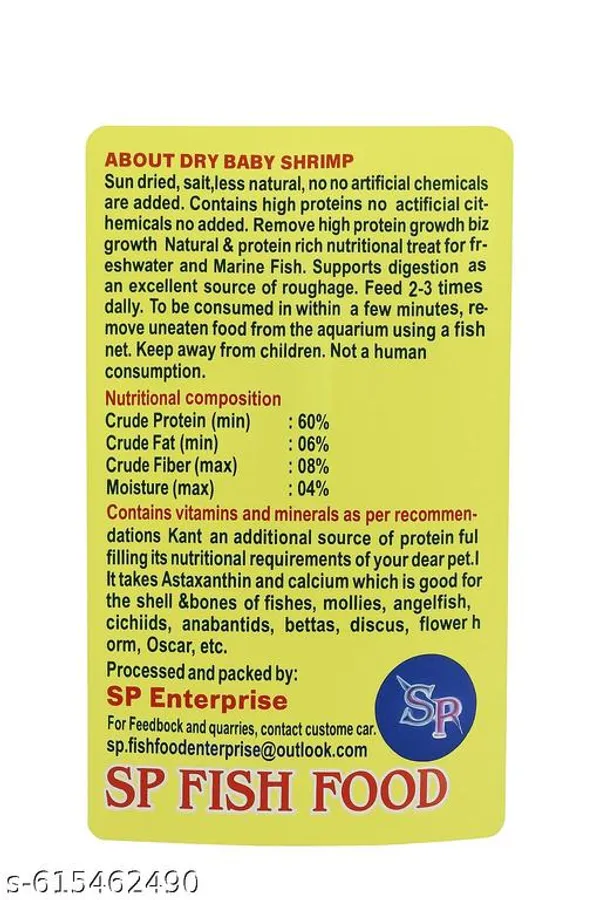 ABOUT DRY BABY SHRIMP
Sun dried, salt,less natural, no no artificial chemicals are added. Contains high proteins no actificial cithemicals no added. Remove high protein growdh biz growth Natural & protein rich nutritional treat for freshwater and Marine Fish. Supports digestion as an excellent source of roughage. Feed 2-3 times dally. To be consumed in within a few minutes, remove uneaten food from the aquarium using a fish net. Keep away from children. Not a human consumption.

Nutritional composition

| Crude Protein (min) | : 60% |
|---|---|
| Crude Fat (min) | : 06% |
| Crude Fiber (max) | : 08% |
| Moisture (max) | : 04% |

Contains vitamins and minerals as per recommendations Kant an additional source of protein ful filling its nutritional requirements of your dear pet.I It takes Astaxanthin and calcium which is good for the shell &bones of fishes, mollies, angelfish, cichiids, anabantids, bettas, discus, flower h orm, Oscar, etc.

Processed and packed by:
SP Enterprise
For Feedbock and quarries, contact custome car.
sp.fishfoodenterprise@outlook.com

SP

SP FISH FOOD

s-615462490